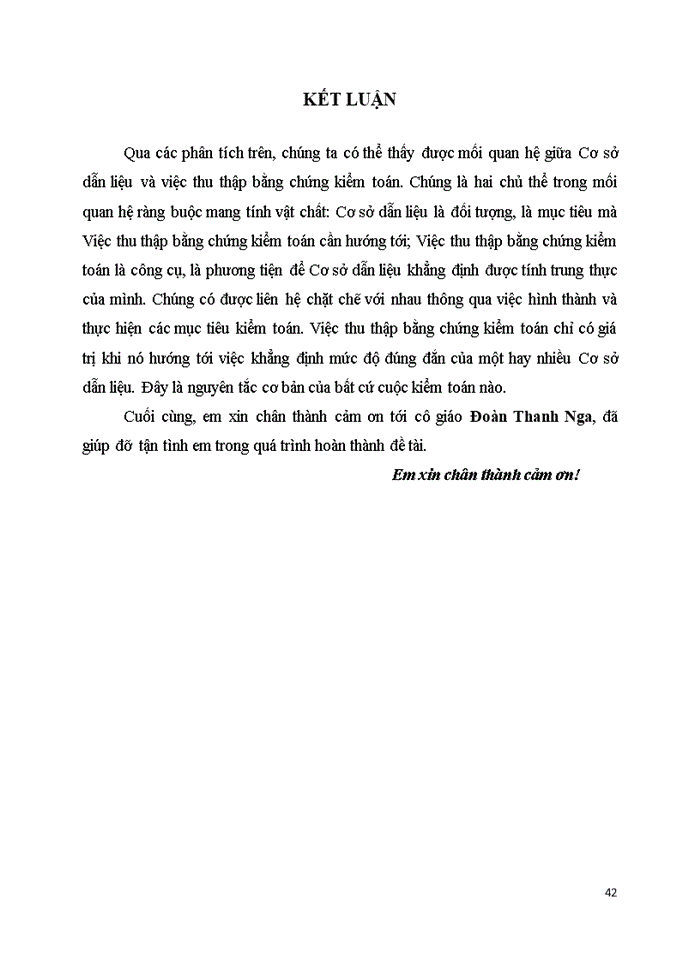 KẾT LUẬN

Qua các phân tích trên, chúng ta có thể thấy được mối quan hệ giữa Cơ sở dẫn liệu và việc thu thập bằng chứng kiểm toán. Chúng là hai chủ thể trong mối quan hệ ràng buộc mang tính vật chất: Cơ sở dẫn liệu là đối tượng, là mục tiêu mà Việc thu thập bằng chứng kiểm toán cần hướng tới; Việc thu thập bằng chứng kiểm toán là công cụ, là phương tiện để Cơ sở dẫn liệu khẳng định được tính trung thực của mình. Chúng có được liên hệ chặt chẽ với nhau thông qua việc hình thành và thực hiện các mục tiêu kiểm toán. Việc thu thập bằng chứng kiểm toán chỉ có giá trị khi nó hướng tới việc khẳng định mức độ đúng đắn của một hay nhiều Cơ sở dẫn liệu. Đây là nguyên tắc cơ bản của bất cứ cuộc kiểm toán nào.

Cuối cùng, em xin chân thành cảm ơn tới cô giáo Đoàn Thanh Nga, đã giúp đỡ tận tình em trong quá trình hoàn thành đề tài.

Em xin chân thành cảm ơn!

42